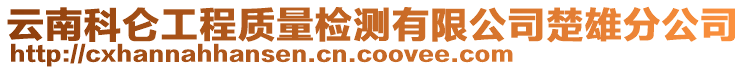 云南科仑工程质量检测有限公司楚雄分公司
http://cxhannahhansen.cn.coovee.com